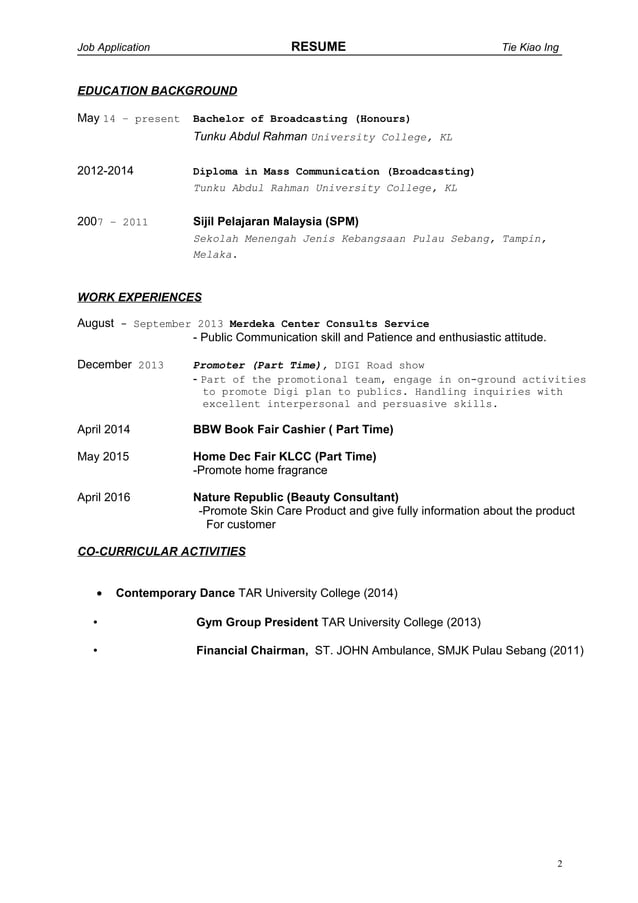 Job Application RESUME Tie Kiao Ing

EDUCATION BACKGROUND

May 14 – present Bachelor of Broadcasting (Honours)
Tunku Abdul Rahman University College, KL

2012-2014 Diploma in Mass Communication (Broadcasting)
Tunku Abdul Rahman University College, KL

2007 – 2011 Sijil Pelajaran Malaysia (SPM)
Sekolah Menengah Jenis Kebangsaan Pulau Sebang, Tampin, Melaka.

WORK EXPERIENCES

August - September 2013 Merdeka Center Consults Service
- Public Communication skill and Patience and enthusiastic attitude.

December 2013 Promoter (Part Time), DIGI Road show
- Part of the promotional team, engage in on-ground activities to promote Digi plan to publics. Handling inquiries with excellent interpersonal and persuasive skills.

April 2014 BBW Book Fair Cashier ( Part Time)

May 2015 Home Dec Fair KLCC (Part Time)
-Promote home fragrance

April 2016 Nature Republic (Beauty Consultant)
-Promote Skin Care Product and give fully information about the product For customer

CO-CURRICULAR ACTIVITIES

• Contemporary Dance TAR University College (2014)

• Gym Group President TAR University College (2013)

• Financial Chairman, ST. JOHN Ambulance, SMJK Pulau Sebang (2011)

2